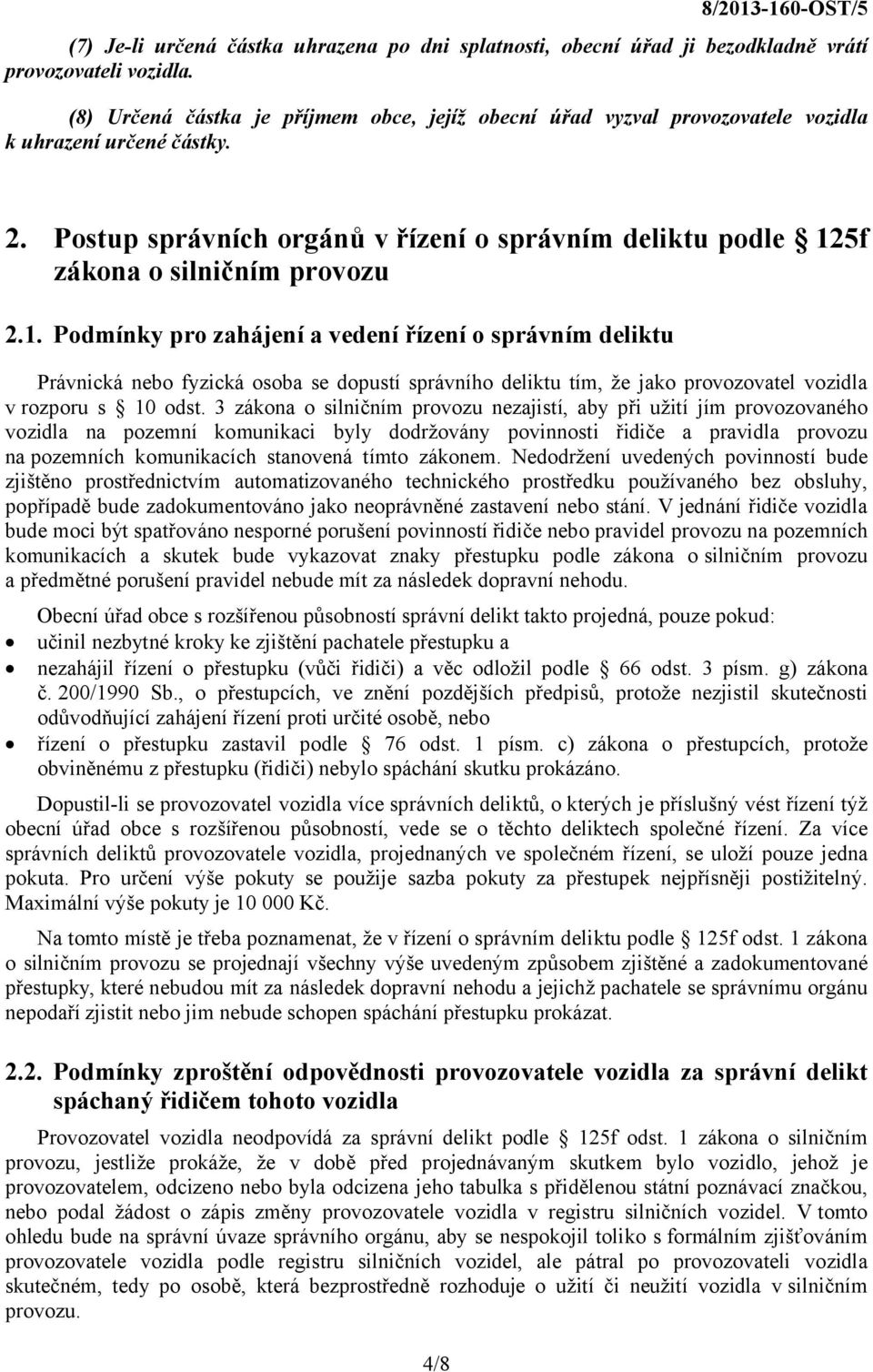 8/2013-160-OST/5

(7) Je-li určená částka uhrazena po dni splatnosti, obecní úřad ji bezodkladně vrátí provozovateli vozidla.

(8) Určená částka je příjmem obce, jejíž obecní úřad vyzval provozovatele vozidla k uhrazení určené částky.

2. Postup správních orgánů v řízení o správním deliktu podle § 125f zákona o silničním provozu

2.1. Podmínky pro zahájení a vedení řízení o správním deliktu

Právnická nebo fyzická osoba se dopustí správního deliktu tím, že jako provozovatel vozidla v rozporu s § 10 odst. 3 zákona o silničním provozu nezajistí, aby při užití jím provozovaného vozidla na pozemní komunikaci byly dodržovány povinnosti řidiče a pravidla provozu na pozemních komunikacích stanovená tímto zákonem. Nedodržení uvedených povinností bude zjištěno prostřednictvím automatizovaného technického prostředku používaného bez obsluhy, popřípadě bude zadokumentováno jako neoprávněné zastavení nebo stání. V jednání řidiče vozidla bude moci být spatřováno nesporné porušení povinností řidiče nebo pravidel provozu na pozemních komunikacích a skutek bude vykazovat znaky přestupku podle zákona o silničním provozu a předmětné porušení pravidel nebude mít za následek dopravní nehodu.

Obecní úřad obce s rozšířenou působností správní delikt takto projedná, pouze pokud:
• učinil nezbytné kroky ke zjištění pachatele přestupku a
• nezahájil řízení o přestupku (vůči řidiči) a věc odložil podle § 66 odst. 3 písm. g) zákona č. 200/1990 Sb., o přestupcích, ve znění pozdějších předpisů, protože nezjistil skutečnosti odůvodňující zahájení řízení proti určité osobě, nebo
• řízení o přestupku zastavil podle § 76 odst. 1 písm. c) zákona o přestupcích, protože obviněnému z přestupku (řidiči) nebylo spáchání skutku prokázáno.

Dopustil-li se provozovatel vozidla více správních deliktů, o kterých je příslušný vést řízení týž obecní úřad obce s rozšířenou působností, vede se o těchto deliktech společné řízení. Za více správních deliktů provozovatele vozidla, projednaných ve společném řízení, se uloží pouze jedna pokuta. Pro určení výše pokuty se použije sazba pokuty za přestupek nejpřísněji postižitelný. Maximální výše pokuty je 10 000 Kč.

Na tomto místě je třeba poznamenat, že v řízení o správním deliktu podle § 125f odst. 1 zákona o silničním provozu se projednají všechny výše uvedeným způsobem zjištěné a zadokumentované přestupky, které nebudou mít za následek dopravní nehodu a jejichž pachatele se správnímu orgánu nepodaří zjistit nebo jim nebude schopen spáchání přestupku prokázat.

2.2. Podmínky zproštění odpovědnosti provozovatele vozidla za správní delikt spáchaný řidičem tohoto vozidla

Provozovatel vozidla neodpovídá za správní delikt podle § 125f odst. 1 zákona o silničním provozu, jestliže prokáže, že v době před projednávaným skutkem bylo vozidlo, jehož je provozovatelem, odcizeno nebo byla odcizena jeho tabulka s přidělenou státní poznávací značkou, nebo podal žádost o zápis změny provozovatele vozidla v registru silničních vozidel. V tomto ohledu bude na správní úvaze správního orgánu, aby se nespokojil toliko s formálním zjišťováním provozovatele vozidla podle registru silničních vozidel, ale pátral po provozovateli vozidla skutečném, tedy po osobě, která bezprostředně rozhoduje o užití či neužití vozidla v silničním provozu.

4/8